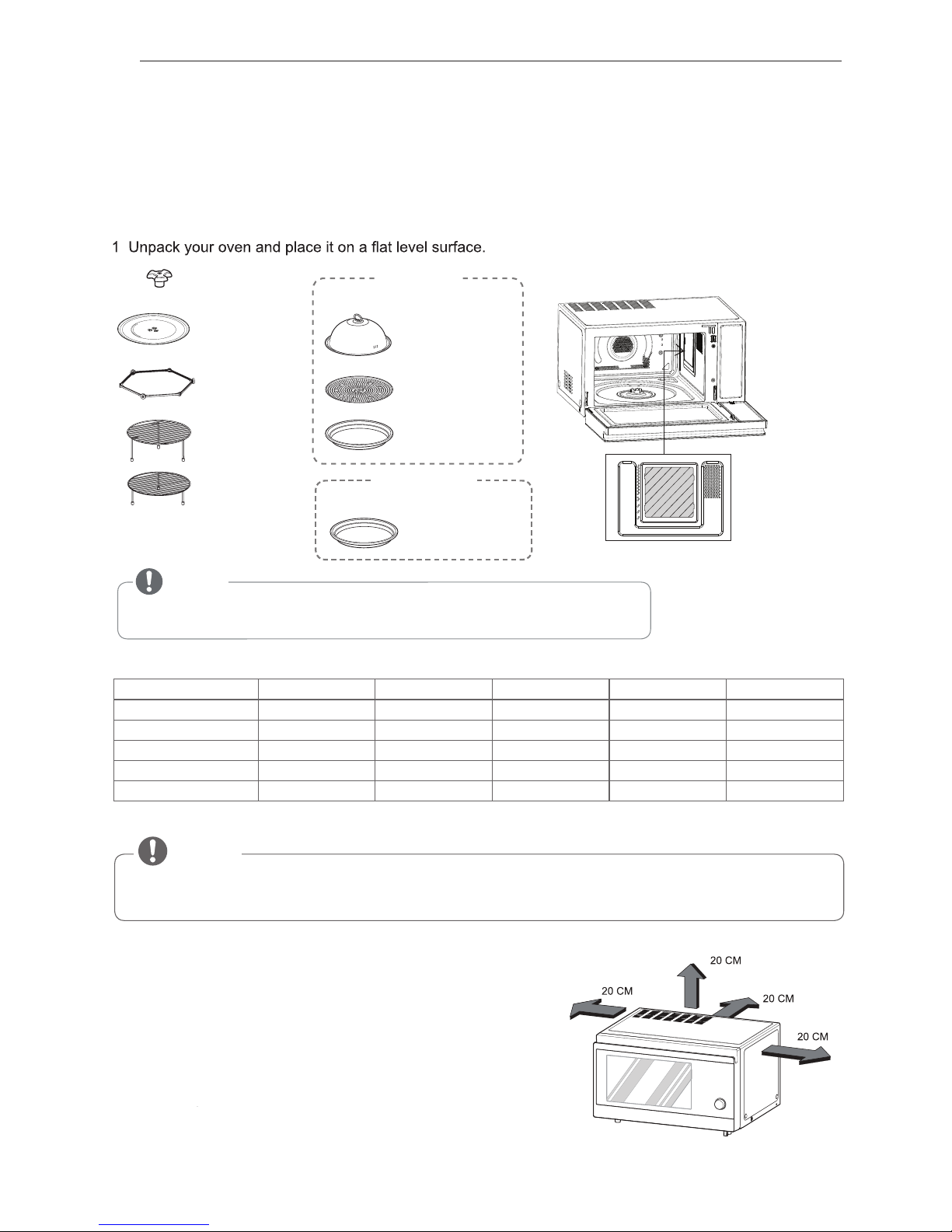 1 Unpack your oven and place it on a flat level surface.

20 CM

20 CM

20 CM

20 CM